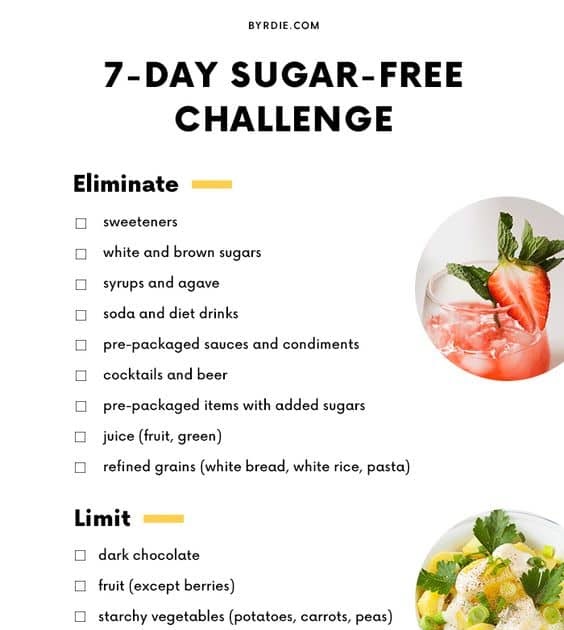 BYRDIE.COM

7-DAY SUGAR-FREE CHALLENGE

Eliminate

☐ sweeteners
☐ white and brown sugars
☐ syrups and agave
☐ soda and diet drinks
☐ pre-packaged sauces and condiments
☐ cocktails and beer
☐ pre-packaged items with added sugars
☐ juice (fruit, green)
☐ refined grains (white bread, white rice, pasta)

Limit

☐ dark chocolate
☐ fruit (except berries)
☐ starchy vegetables (potatoes, carrots, peas)